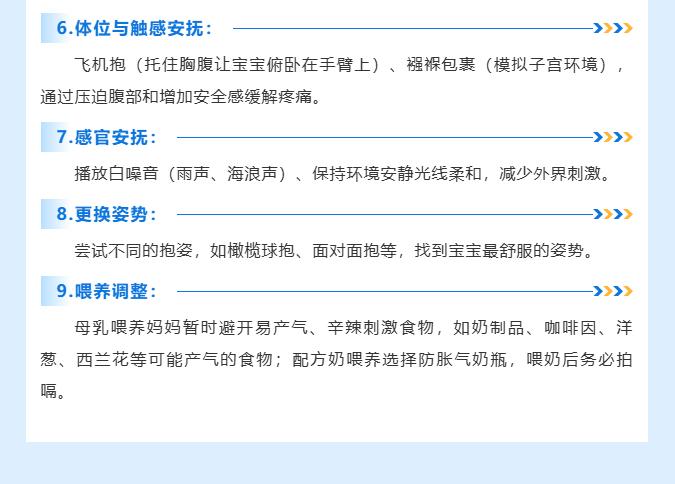 6.体位与触感安抚：

飞机抱（托住胸腹让宝宝俯卧在手臂上）、襁褓包裹（模拟子宫环境），通过压迫腹部和增加安全感缓解疼痛。

7.感官安抚：

播放白噪音（雨声、海浪声）、保持环境安静光线柔和，减少外界刺激。

8.更换姿势：

尝试不同的抱姿，如橄榄球抱、面对面抱等，找到宝宝最舒服的姿势。

9.喂养调整：

母乳喂养妈妈暂时避开易产气、辛辣刺激食物，如奶制品、咖啡因、洋葱、西兰花等可能产气的食物；配方奶喂养选择防胀气奶瓶，喂奶后务必拍嗝。